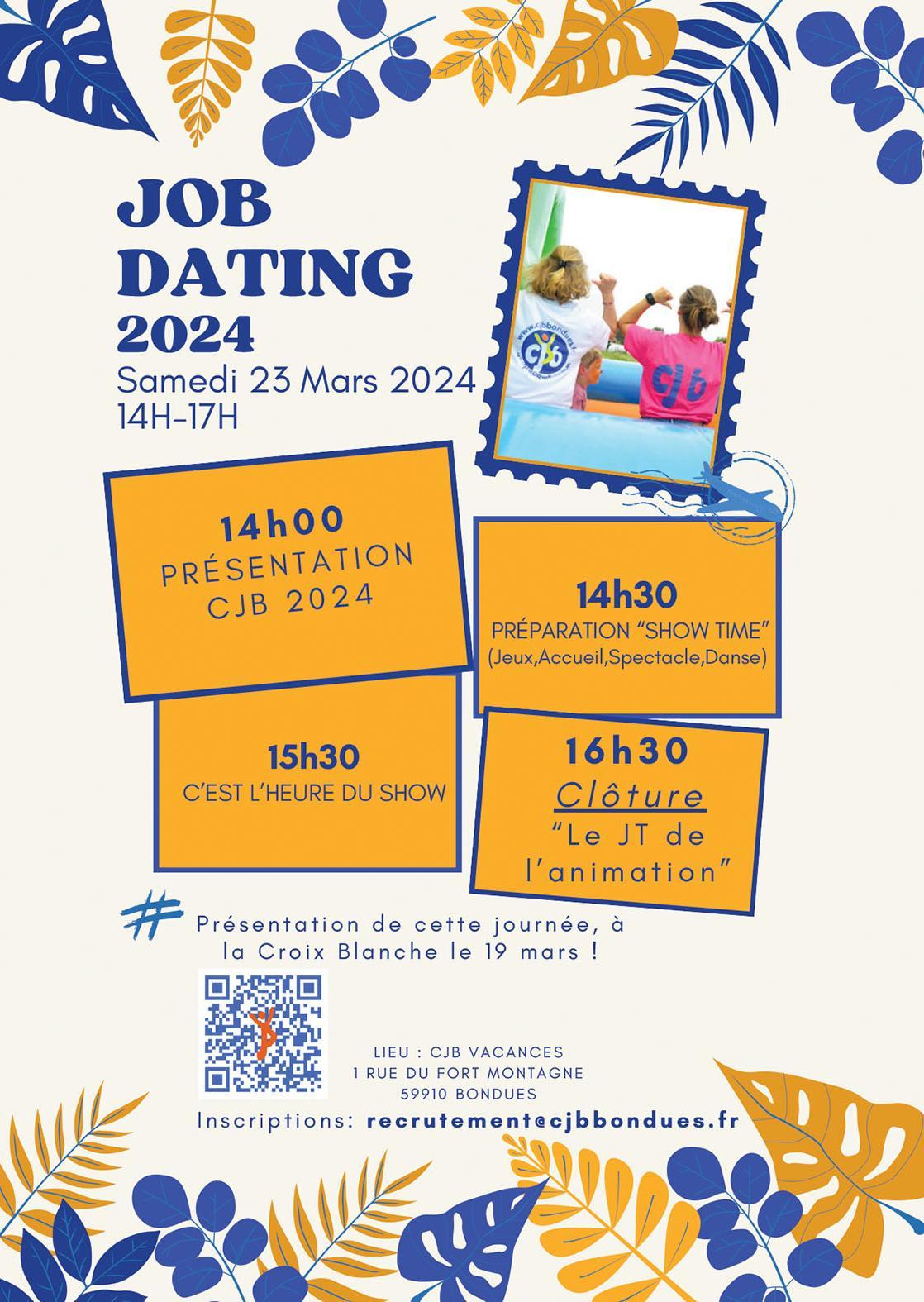 JOB
DATING
2024
Samedi 23 Mars 2024
14H-17H

14h00
PRÉSENTATION
CJB 2024

14h30
PRÉPARATION "SHOW TIME"
(Jeux,Accueil,Spectacle,Danse)

15h30
C'EST L'HEURE DU SHOW

16h30
Clôture
"Le JT de l'animation"

# Présentation de cette journée, à la Croix Blanche le 19 mars !

LIEU : CJB VACANCES
1 RUE DU FORT MONTAGNE
59910 BONDUES

Inscriptions: recrutement@cjbbondues.fr